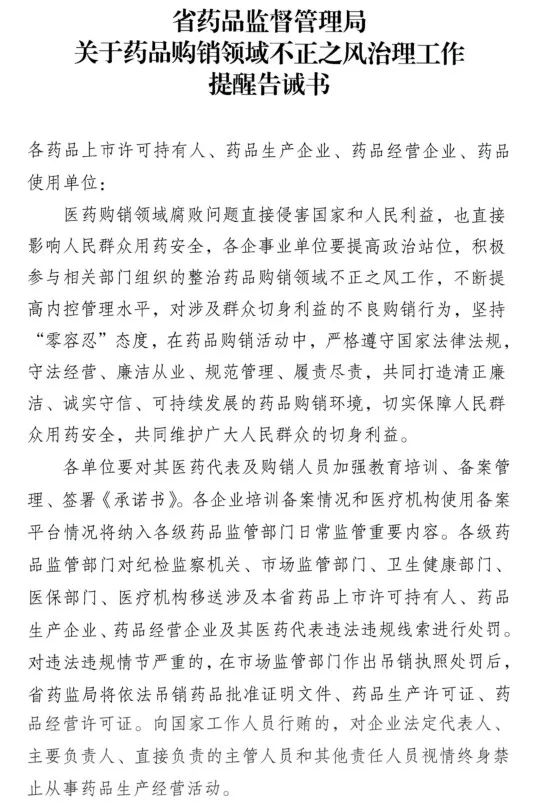 省药品监督管理局
关于药品购销领域不正之风治理工作
提醒告诫书

各药品上市许可持有人、药品生产企业、药品经营企业、药品使用单位：

医药购销领域腐败问题直接侵害国家和人民利益，也直接影响人民群众用药安全，各企事业单位要提高政治站位，积极参与相关部门组织的整治药品购销领域不正之风工作，不断提高内控管理水平，对涉及群众切身利益的不良购销行为，坚持“零容忍”态度，在药品购销活动中，严格遵守国家法律法规，守法经营、廉洁从业、规范管理、履责尽责，共同打造清正廉洁、诚实守信、可持续发展的药品购销环境，切实保障人民群众用药安全，共同维护广大人民群众的切身利益。

各单位要对其医药代表及购销人员加强教育培训、备案管理、签署《承诺书》。各企业培训备案情况和医疗机构使用备案平台情况将纳入各级药品监管部门日常监管重要内容。各级药品监管部门对纪检监察机关、市场监管部门、卫生健康部门、医保部门、医疗机构移送涉及本省药品上市许可持有人、药品生产企业、药品经营企业及其医药代表违法违规线索进行处罚。对违法违规情节严重的，在市场监管部门作出吊销执照处罚后，省药监局将依法吊销药品批准证明文件、药品生产许可证、药品经营许可证。向国家工作人员行贿的，对企业法定代表人、主要负责人、直接负责的主管人员和其他责任人员视情终身禁止从事药品生产经营活动。